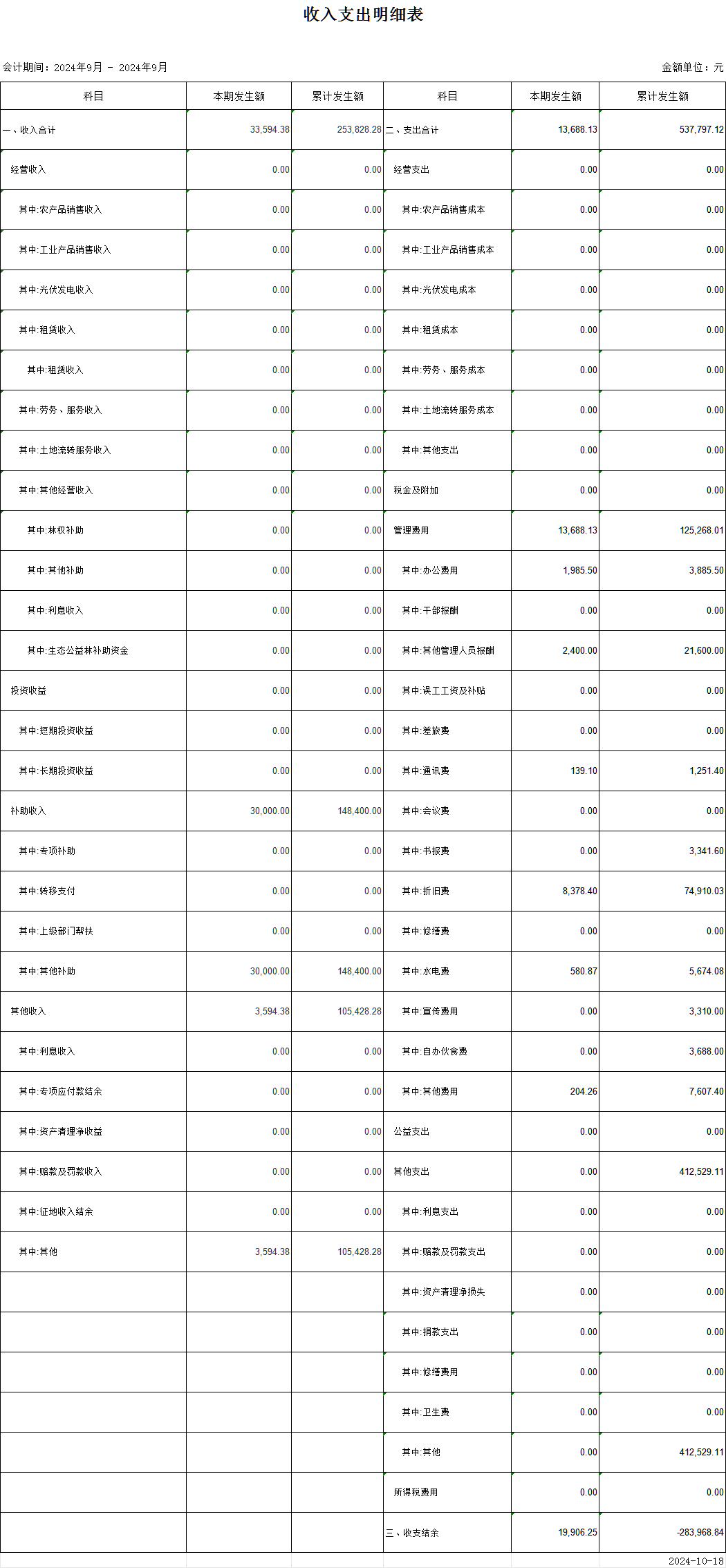 收入支出明细表

会计期间：2024年9月 - 2024年9月

金额单位：元

| 科目 | 本期发生额 | 累计发生额 | 科目 | 本期发生额 | 累计发生额 |
|---|---|---|---|---|---|
| 一、收入合计 | 33,594.38 | 253,828.28 | 二、支出合计 | 13,688.13 | 537,797.12 |
| 经营收入 | 0.00 | 0.00 | 经营支出 | 0.00 | 0.00 |
| 其中:农产品销售收入 | 0.00 | 0.00 | 其中:农产品销售成本 | 0.00 | 0.00 |
| 其中:工业产品销售收入 | 0.00 | 0.00 | 其中:工业产品销售成本 | 0.00 | 0.00 |
| 其中:光伏发电收入 | 0.00 | 0.00 | 其中:光伏发电成本 | 0.00 | 0.00 |
| 其中:租赁收入 | 0.00 | 0.00 | 其中:租赁成本 | 0.00 | 0.00 |
| 其中:租赁收入 | 0.00 | 0.00 | 其中:劳务、服务成本 | 0.00 | 0.00 |
| 其中:劳务、服务收入 | 0.00 | 0.00 | 其中:土地流转服务成本 | 0.00 | 0.00 |
| 其中:土地流转服务收入 | 0.00 | 0.00 | 其中:其他支出 | 0.00 | 0.00 |
| 其中:其他经营收入 | 0.00 | 0.00 | 税金及附加 | 0.00 | 0.00 |
| 其中:林权补助 | 0.00 | 0.00 | 管理费用 | 13,688.13 | 125,268.01 |
| 其中:其他补助 | 0.00 | 0.00 | 其中:办公费用 | 1,985.50 | 3,885.50 |
| 其中:利息收入 | 0.00 | 0.00 | 其中:干部报酬 | 0.00 | 0.00 |
| 其中:生态公益林补助资金 | 0.00 | 0.00 | 其中:其他管理人员报酬 | 2,400.00 | 21,600.00 |
| 投资收益 | 0.00 | 0.00 | 其中:误工工资及补贴 | 0.00 | 0.00 |
| 其中:短期投资收益 | 0.00 | 0.00 | 其中:差旅费 | 0.00 | 0.00 |
| 其中:长期投资收益 | 0.00 | 0.00 | 其中:通讯费 | 139.10 | 1,251.40 |
| 补助收入 | 30,000.00 | 148,400.00 | 其中:会议费 | 0.00 | 0.00 |
| 其中:专项补助 | 0.00 | 0.00 | 其中:书报费 | 0.00 | 3,341.60 |
| 其中:转移支付 | 0.00 | 0.00 | 其中:折旧费 | 8,378.40 | 74,910.03 |
| 其中:上级部门帮扶 | 0.00 | 0.00 | 其中:修缮费 | 0.00 | 0.00 |
| 其中:其他补助 | 30,000.00 | 148,400.00 | 其中:水电费 | 580.87 | 5,674.08 |
| 其他收入 | 3,594.38 | 105,428.28 | 其中:宣传费用 | 0.00 | 3,310.00 |
| 其中:利息收入 | 0.00 | 0.00 | 其中:自办伙食费 | 0.00 | 3,688.00 |
| 其中:专项应付款结余 | 0.00 | 0.00 | 其中:其他费用 | 204.26 | 7,607.40 |
| 其中:资产清理净收益 | 0.00 | 0.00 | 公益支出 | 0.00 | 0.00 |
| 其中:赔款及罚款收入 | 0.00 | 0.00 | 其他支出 | 0.00 | 412,529.11 |
| 其中:征地收入结余 | 0.00 | 0.00 | 其中:利息支出 | 0.00 | 0.00 |
| 其中:其他 | 3,594.38 | 105,428.28 | 其中:赔款及罚款支出 | 0.00 | 0.00 |
| | | | 其中:资产清理净损失 | 0.00 | 0.00 |
| | | | 其中:捐款支出 | 0.00 | 0.00 |
| | | | 其中:修缮费用 | 0.00 | 0.00 |
| | | | 其中:卫生费 | 0.00 | 0.00 |
| | | | 其中:其他 | 0.00 | 412,529.11 |
| | | | 所得税费用 | 0.00 | 0.00 |
| | | | 三、收支结余 | 19,906.25 | -283,968.84 |

2024-10-18